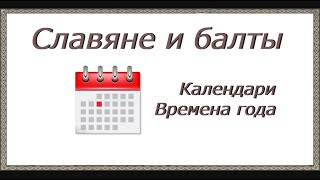 Славяне и балты

Календари
Времена года